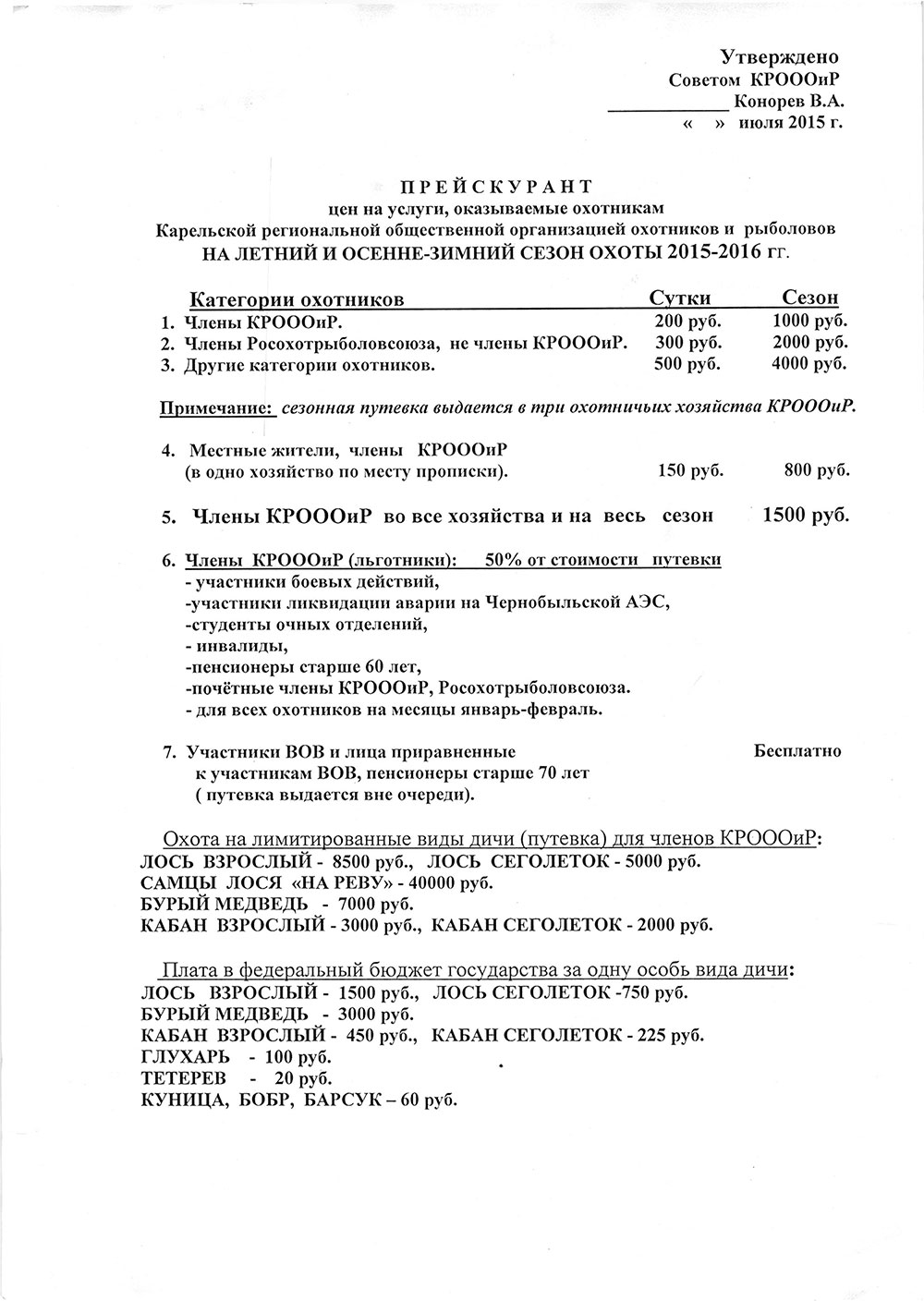 Утверждено
Советом КРОООиР
____________ Конорев В.А.
« » июля 2015 г.

ПРЕЙСКУРАНТ
цен на услуги, оказываемые охотникам
Карельской региональной общественной организацией охотников и рыболовов
НА ЛЕТНИЙ И ОСЕННЕ-ЗИМНИЙ СЕЗОН ОХОТЫ 2015-2016 гг.

| Категории охотников | Сутки | Сезон |
|---|---|---|
| 1. Члены КРОООиР. | 200 руб. | 1000 руб. |
| 2. Члены Росохотрыболовсоюза, не члены КРОООиР. | 300 руб. | 2000 руб. |
| 3. Другие категории охотников. | 500 руб. | 4000 руб. |

Примечание: сезонная путевка выдается в три охотничьих хозяйства КРОООиР.

4. Местные жители, члены КРОООиР (в одно хозяйство по месту прописки). 150 руб. 800 руб.

5. Члены КРОООиР во все хозяйства и на весь сезон 1500 руб.

6. Члены КРОООиР (льготники): 50% от стоимости путевки
- участники боевых действий,
-участники ликвидации аварии на Чернобыльской АЭС,
-студенты очных отделений,
- инвалиды,
-пенсионеры старше 60 лет,
-почётные члены КРОООиР, Росохотрыболовсоюза.
- для всех охотников на месяцы январь-февраль.

7. Участники ВОВ и лица приравненные к участникам ВОВ, пенсионеры старше 70 лет ( путевка выдается вне очереди). Бесплатно

Охота на лимитированные виды дичи (путевка) для членов КРОООиР:
ЛОСЬ ВЗРОСЛЫЙ - 8500 руб., ЛОСЬ СЕГОЛЕТОК - 5000 руб.
САМЦЫ ЛОСЯ «НА РЕВУ» - 40000 руб.
БУРЫЙ МЕДВЕДЬ - 7000 руб.
КАБАН ВЗРОСЛЫЙ - 3000 руб., КАБАН СЕГОЛЕТОК - 2000 руб.

Плата в федеральный бюджет государства за одну особь вида дичи:
ЛОСЬ ВЗРОСЛЫЙ - 1500 руб., ЛОСЬ СЕГОЛЕТОК -750 руб.
БУРЫЙ МЕДВЕДЬ - 3000 руб.
КАБАН ВЗРОСЛЫЙ - 450 руб., КАБАН СЕГОЛЕТОК - 225 руб.
ГЛУХАРЬ - 100 руб.
ТЕТЕРЕВ - 20 руб.
КУНИЦА, БОБР, БАРСУК – 60 руб.